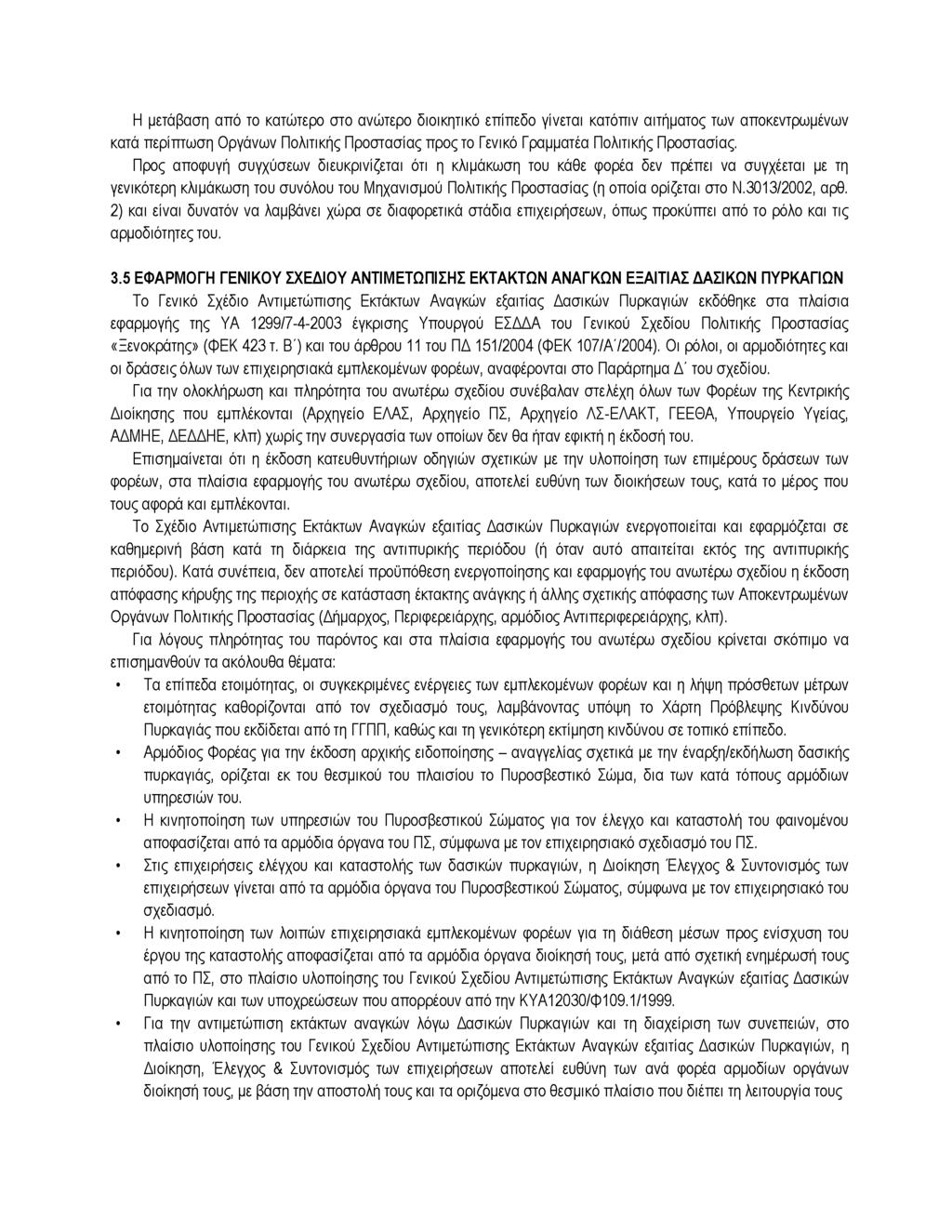 Η μετάβαση από το κατώτερο στο ανώτερο διοικητικό επίπεδο γίνεται κατόπιν αιτήματος των αποκεντρωμένων κατά περίπτωση Οργάνων Πολιτικής Προστασίας προς το Γενικό Γραμματέα Πολιτικής Προστασίας.

Προς αποφυγή συγχύσεων διευκρινίζεται ότι η κλιμάκωση του κάθε φορέα δεν πρέπει να συγχέεται με τη γενικότερη κλιμάκωση του συνόλου του Μηχανισμού Πολιτικής Προστασίας (η οποία ορίζεται στο Ν.3013/2002, αρθ. 2) και είναι δυνατόν να λαμβάνει χώρα σε διαφορετικά στάδια επιχειρήσεων, όπως προκύπτει από το ρόλο και τις αρμοδιότητες του.

3.5 ΕΦΑΡΜΟΓΗ ΓΕΝΙΚΟΥ ΣΧΕΔΙΟΥ ΑΝΤΙΜΕΤΩΠΙΣΗΣ ΕΚΤΑΚΤΩΝ ΑΝΑΓΚΩΝ ΕΞΑΙΤΙΑΣ ΔΑΣΙΚΩΝ ΠΥΡΚΑΓΙΩΝ

Το Γενικό Σχέδιο Αντιμετώπισης Εκτάκτων Αναγκών εξαιτίας Δασικών Πυρκαγιών εκδόθηκε στα πλαίσια εφαρμογής της ΥΑ 1299/7-4-2003 έγκρισης Υπουργού ΕΣΔΔΑ του Γενικού Σχεδίου Πολιτικής Προστασίας «Ξενοκράτης» (ΦΕΚ 423 τ. Β΄) και του άρθρου 11 του ΠΔ 151/2004 (ΦΕΚ 107/Α΄/2004). Οι ρόλοι, οι αρμοδιότητες και οι δράσεις όλων των επιχειρησιακά εμπλεκομένων φορέων, αναφέρονται στο Παράρτημα Δ΄ του σχεδίου.

Για την ολοκλήρωση και πληρότητα του ανωτέρω σχεδίου συνέβαλαν στελέχη όλων των Φορέων της Κεντρικής Διοίκησης που εμπλέκονται (Αρχηγείο ΕΛΑΣ, Αρχηγείο ΠΣ, Αρχηγείο ΛΣ-ΕΛΑΚΤ, ΓΕΕΘΑ, Υπουργείο Υγείας, ΑΔΜΗΕ, ΔΕΔΔΗΕ, κλπ) χωρίς την συνεργασία των οποίων δεν θα ήταν εφικτή η έκδοσή του.

Επισημαίνεται ότι η έκδοση κατευθυντήριων οδηγιών σχετικών με την υλοποίηση των επιμέρους δράσεων των φορέων, στα πλαίσια εφαρμογής του ανωτέρω σχεδίου, αποτελεί ευθύνη των διοικήσεων τους, κατά το μέρος που τους αφορά και εμπλέκονται.

Το Σχέδιο Αντιμετώπισης Εκτάκτων Αναγκών εξαιτίας Δασικών Πυρκαγιών ενεργοποιείται και εφαρμόζεται σε καθημερινή βάση κατά τη διάρκεια της αντιπυρικής περιόδου (ή όταν αυτό απαιτείται εκτός της αντιπυρικής περιόδου). Κατά συνέπεια, δεν αποτελεί προϋπόθεση ενεργοποίησης και εφαρμογής του ανωτέρω σχεδίου η έκδοση απόφασης κήρυξης της περιοχής σε κατάσταση έκτακτης ανάγκης ή άλλης σχετικής απόφασης των Αποκεντρωμένων Οργάνων Πολιτικής Προστασίας (Δήμαρχος, Περιφερειάρχης, αρμόδιος Αντιπεριφερειάρχης, κλπ).

Για λόγους πληρότητας του παρόντος και στα πλαίσια εφαρμογής του ανωτέρω σχεδίου κρίνεται σκόπιμο να επισημανθούν τα ακόλουθα θέματα:

• Τα επίπεδα ετοιμότητας, οι συγκεκριμένες ενέργειες των εμπλεκομένων φορέων και η λήψη πρόσθετων μέτρων ετοιμότητας καθορίζονται από τον σχεδιασμό τους, λαμβάνοντας υπόψη το Χάρτη Πρόβλεψης Κινδύνου Πυρκαγιάς που εκδίδεται από τη ΓΓΠΠ, καθώς και τη γενικότερη εκτίμηση κινδύνου σε τοπικό επίπεδο.
• Αρμόδιος Φορέας για την έκδοση αρχικής ειδοποίησης – αναγγελίας σχετικά με την έναρξη/εκδήλωση δασικής πυρκαγιάς, ορίζεται εκ του θεσμικού του πλαισίου το Πυροσβεστικό Σώμα, δια των κατά τόπους αρμόδιων υπηρεσιών του.
• Η κινητοποίηση των υπηρεσιών του Πυροσβεστικού Σώματος για τον έλεγχο και καταστολή του φαινομένου αποφασίζεται από τα αρμόδια όργανα του ΠΣ, σύμφωνα με τον επιχειρησιακό σχεδιασμό του ΠΣ.
• Στις επιχειρήσεις ελέγχου και καταστολής των δασικών πυρκαγιών, η Διοίκηση Έλεγχος & Συντονισμός των επιχειρήσεων γίνεται από τα αρμόδια όργανα του Πυροσβεστικού Σώματος, σύμφωνα με τον επιχειρησιακό του σχεδιασμό.
• Η κινητοποίηση των λοιπών επιχειρησιακά εμπλεκομένων φορέων για τη διάθεση μέσων προς ενίσχυση του έργου της καταστολής αποφασίζεται από τα αρμόδια όργανα διοίκησή τους, μετά από σχετική ενημέρωσή τους από το ΠΣ, στο πλαίσιο υλοποίησης του Γενικού Σχεδίου Αντιμετώπισης Εκτάκτων Αναγκών εξαιτίας Δασικών Πυρκαγιών και των υποχρεώσεων που απορρέουν από την ΚΥΑ12030/Φ109.1/1999.
• Για την αντιμετώπιση εκτάκτων αναγκών λόγω Δασικών Πυρκαγιών και τη διαχείριση των συνεπειών, στο πλαίσιο υλοποίησης του Γενικού Σχεδίου Αντιμετώπισης Εκτάκτων Αναγκών εξαιτίας Δασικών Πυρκαγιών, η Διοίκηση, Έλεγχος & Συντονισμός των επιχειρήσεων αποτελεί ευθύνη των ανά φορέα αρμοδίων οργάνων διοίκησή τους, με βάση την αποστολή τους και τα οριζόμενα στο θεσμικό πλαίσιο που διέπει τη λειτουργία τους